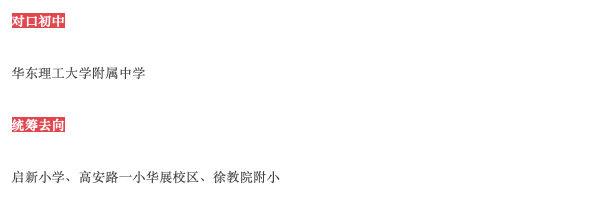 对口初中

华东理工大学附属中学

统筹去向

启新小学、高安路一小华展校区、徐教院附小